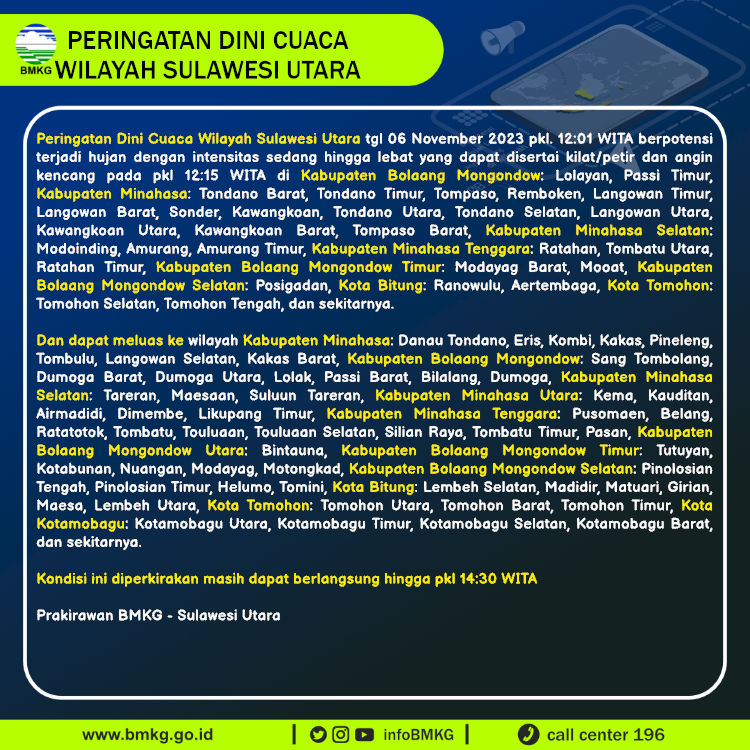 BMKG

PERINGATAN DINI CUACA
WILAYAH SULAWESI UTARA

Peringatan Dini Cuaca Wilayah Sulawesi Utara tgl 06 November 2023 pkl. 12:01 WITA berpotensi terjadi hujan dengan intensitas sedang hingga lebat yang dapat disertai kilat/petir dan angin kencang pada pkl 12:15 WITA di Kabupaten Bolaang Mongondow: Lolayan, Passi Timur, Kabupaten Minahasa: Tondano Barat, Tondano Timur, Tompaso, Remboken, Langowan Timur, Langowan Barat, Sonder, Kawangkoan, Tondano Utara, Tondano Selatan, Langowan Utara, Kawangkoan Utara, Kawangkoan Barat, Tompaso Barat, Kabupaten Minahasa Selatan: Modoinding, Amurang, Amurang Timur, Kabupaten Minahasa Tenggara: Ratahan, Tombatu Utara, Ratahan Timur, Kabupaten Bolaang Mongondow Timur: Modayag Barat, Mooat, Kabupaten Bolaang Mongondow Selatan: Posigadan, Kota Bitung: Ranowulu, Aertembaga, Kota Tomohon: Tomohon Selatan, Tomohon Tengah, dan sekitarnya.

Dan dapat meluas ke wilayah Kabupaten Minahasa: Danau Tondano, Eris, Kombi, Kakas, Pineleng, Tombulu, Langowan Selatan, Kakas Barat, Kabupaten Bolaang Mongondow: Sang Tombolang, Dumoga Barat, Dumoga Utara, Lolak, Passi Barat, Bilalang, Dumoga, Kabupaten Minahasa Selatan: Tareran, Maesaan, Suluun Tareran, Kabupaten Minahasa Utara: Kema, Kauditan, Airmadidi, Dimembe, Likupang Timur, Kabupaten Minahasa Tenggara: Pusomaen, Belang, Ratatotok, Tombatu, Touluaan, Touluaan Selatan, Silian Raya, Tombatu Timur, Pasan, Kabupaten Bolaang Mongondow Utara: Bintauna, Kabupaten Bolaang Mongondow Timur: Tutuyan, Kotabunan, Nuangan, Modayag, Motongkad, Kabupaten Bolaang Mongondow Selatan: Pinolosian Tengah, Pinolosian Timur, Helumo, Tomini, Kota Bitung: Lembeh Selatan, Madidir, Matuari, Girian, Maesa, Lembeh Utara, Kota Tomohon: Tomohon Utara, Tomohon Barat, Tomohon Timur, Kota Kotamobagu: Kotamobagu Utara, Kotamobagu Timur, Kotamobagu Selatan, Kotamobagu Barat, dan sekitarnya.

Kondisi ini diperkirakan masih dapat berlangsung hingga pkl 14:30 WITA

Prakirawan BMKG - Sulawesi Utara

www.bmkg.go.id | infoBMKG | call center 196